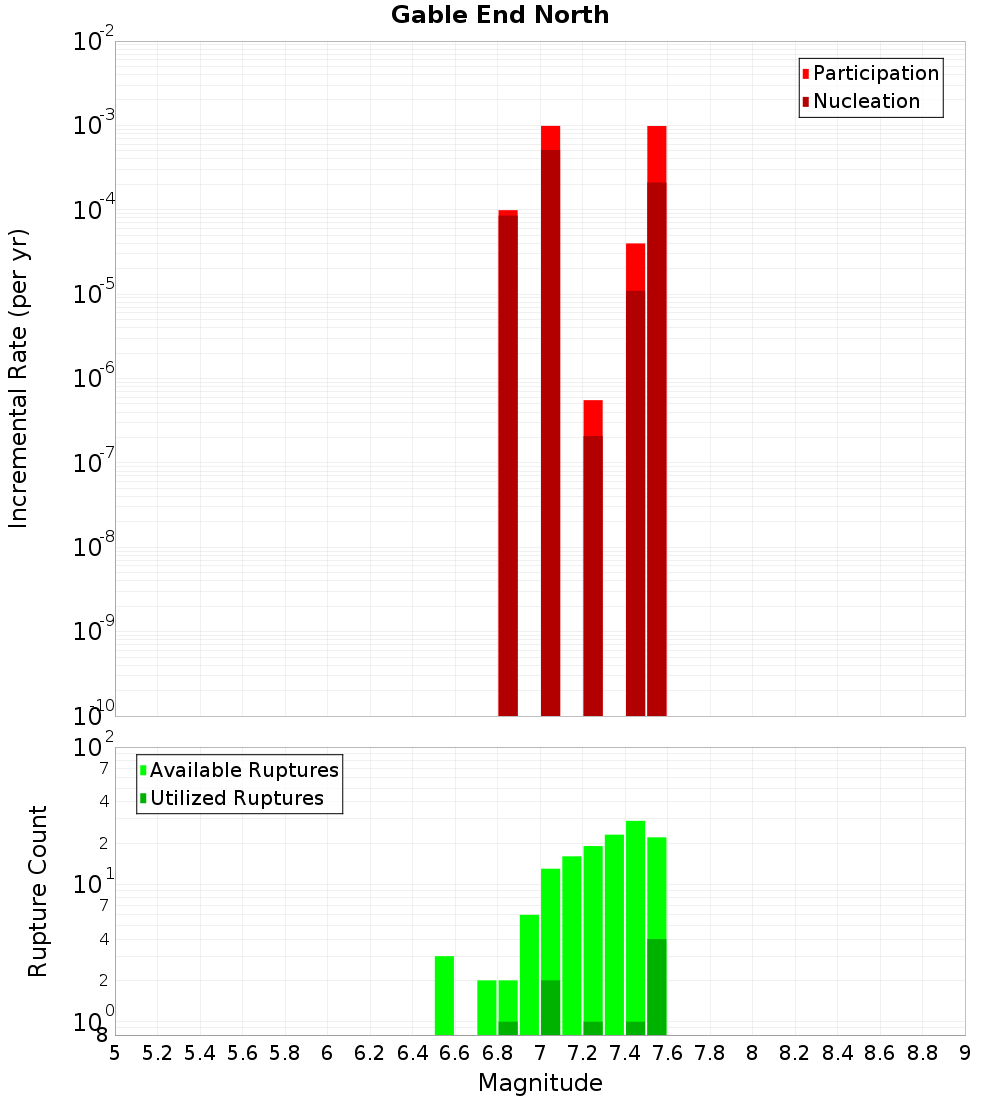 Gable End North

Participation
Nucleation

Incremental Rate (per yr)

$10^{-2}$
$10^{-3}$
$10^{-4}$
$10^{-5}$
$10^{-6}$
$10^{-7}$
$10^{-8}$
$10^{-9}$
$10^{-10}$

Available Ruptures
Utilized Ruptures

Rupture Count

$10^{2}$
7
4
2
$10^{1}$
7
4
2
$10^{0}$
8

5 5.2 5.4 5.6 5.8 6 6.2 6.4 6.6 6.8 7 7.2 7.4 7.6 7.8 8 8.2 8.4 8.6 8.8 9

Magnitude